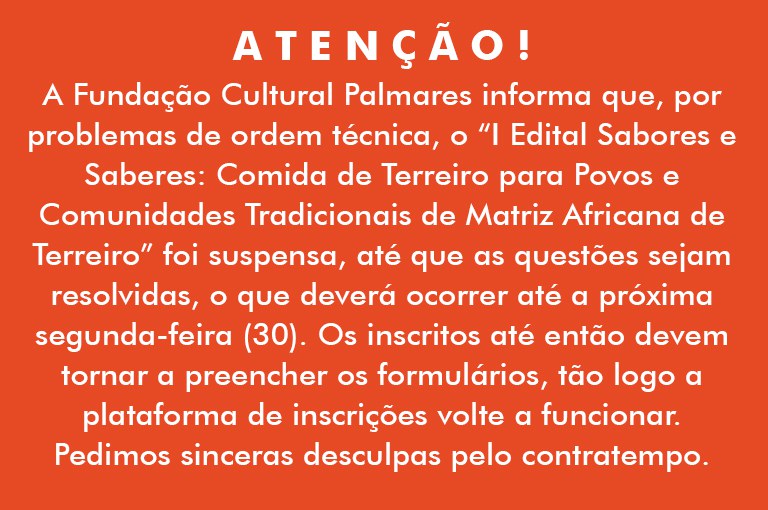 ATENÇÃO!

A Fundação Cultural Palmares informa que, por problemas de ordem técnica, o “I Edital Sabores e Saberes: Comida de Terreiro para Povos e Comunidades Tradicionais de Matriz Africana de Terreiro” foi suspensa, até que as questões sejam resolvidas, o que deverá ocorrer até a próxima segunda-feira (30). Os inscritos até então devem tornar a preencher os formulários, tão logo a plataforma de inscrições volte a funcionar. Pedimos sinceras desculpas pelo contratempo.